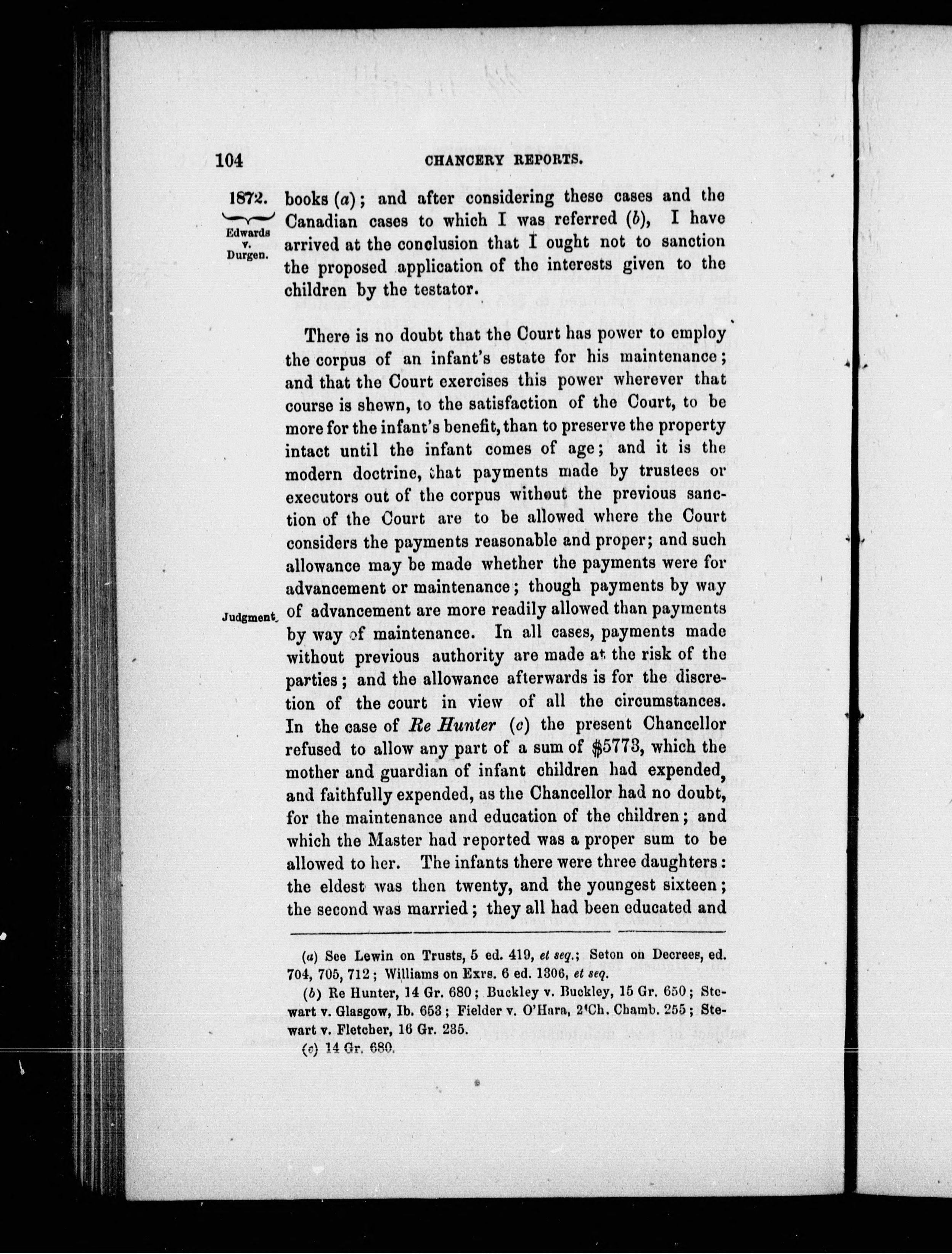 104 CHANCERY REPORTS.

1872.
Edwards v. Durgen.

books (a); and after considering these cases and the Canadian cases to which I was referred (b), I have arrived at the conclusion that I ought not to sanction the proposed application of the interests given to the children by the testator.

There is no doubt that the Court has power to employ the corpus of an infant's estate for his maintenance; and that the Court exercises this power wherever that course is shewn, to the satisfaction of the Court, to be more for the infant's benefit, than to preserve the property intact until the infant comes of age; and it is the modern doctrine, that payments made by trustees or executors out of the corpus without the previous sanction of the Court are to be allowed where the Court considers the payments reasonable and proper; and such allowance may be made whether the payments were for advancement or maintenance; though payments by way of advancement are more readily allowed than payments by way of maintenance. In all cases, payments made without previous authority are made at the risk of the parties; and the allowance afterwards is for the discretion of the court in view of all the circumstances. In the case of Re Hunter (c) the present Chancellor refused to allow any part of a sum of $5773, which the mother and guardian of infant children had expended, and faithfully expended, as the Chancellor had no doubt, for the maintenance and education of the children; and which the Master had reported was a proper sum to be allowed to her. The infants there were three daughters: the eldest was then twenty, and the youngest sixteen; the second was married; they all had been educated and

Judgment.

(a) See Lewin on Trusts, 5 ed. 419, et seq.; Seton on Decrees, ed. 704, 705, 712; Williams on Exrs. 6 ed. 1306, et seq.
(b) Re Hunter, 14 Gr. 680; Buckley v. Buckley, 15 Gr. 650; Stewart v. Glasgow, Ib. 653; Fielder v. O'Hara, 2 Ch. Chamb. 255; Stewart v. Fletcher, 16 Gr. 235.
(c) 14 Gr. 680.